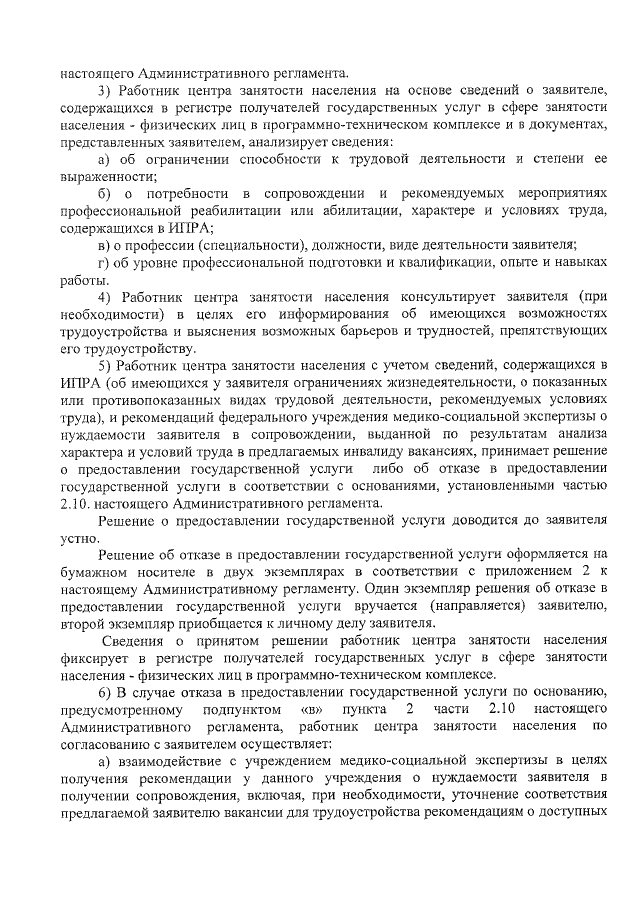 настоящего Административного регламента.

3) Работник центра занятости населения на основе сведений о заявителе, содержащихся в регистре получателей государственных услуг в сфере занятости населения - физических лиц в программно-техническом комплексе и в документах, представленных заявителем, анализирует сведения:

а) об ограничении способности к трудовой деятельности и степени ее выраженности;

б) о потребности в сопровождении и рекомендуемых мероприятиях профессиональной реабилитации или абилитации, характере и условиях труда, содержащихся в ИПРА;

в) о профессии (специальности), должности, виде деятельности заявителя;

г) об уровне профессиональной подготовки и квалификации, опыте и навыках работы.

4) Работник центра занятости населения консультирует заявителя (при необходимости) в целях его информирования об имеющихся возможностях трудоустройства и выяснения возможных барьеров и трудностей, препятствующих его трудоустройству.

5) Работник центра занятости населения с учетом сведений, содержащихся в ИПРА (об имеющихся у заявителя ограничениях жизнедеятельности, о показанных или противопоказанных видах трудовой деятельности, рекомендуемых условиях труда), и рекомендаций федерального учреждения медико-социальной экспертизы о нуждаемости заявителя в сопровождении, выданной по результатам анализа характера и условий труда в предлагаемых инвалиду вакансиях, принимает решение о предоставлении государственной услуги либо об отказе в предоставлении государственной услуги в соответствии с основаниями, установленными частью 2.10. настоящего Административного регламента.

Решение о предоставлении государственной услуги доводится до заявителя устно.

Решение об отказе в предоставлении государственной услуги оформляется на бумажном носителе в двух экземплярах в соответствии с приложением 2 к настоящему Административному регламенту. Один экземпляр решения об отказе в предоставлении государственной услуги вручается (направляется) заявителю, второй экземпляр приобщается к личному делу заявителя.

Сведения о принятом решении работник центра занятости населения фиксирует в регистре получателей государственных услуг в сфере занятости населения - физических лиц в программно-техническом комплексе.

6) В случае отказа в предоставлении государственной услуги по основанию, предусмотренному подпунктом «в» пункта 2 части 2.10 настоящего Административного регламента, работник центра занятости населения по согласованию с заявителем осуществляет:

а) взаимодействие с учреждением медико-социальной экспертизы в целях получения рекомендации у данного учреждения о нуждаемости заявителя в получении сопровождения, включая, при необходимости, уточнение соответствия предлагаемой заявителю вакансии для трудоустройства рекомендациям о доступных